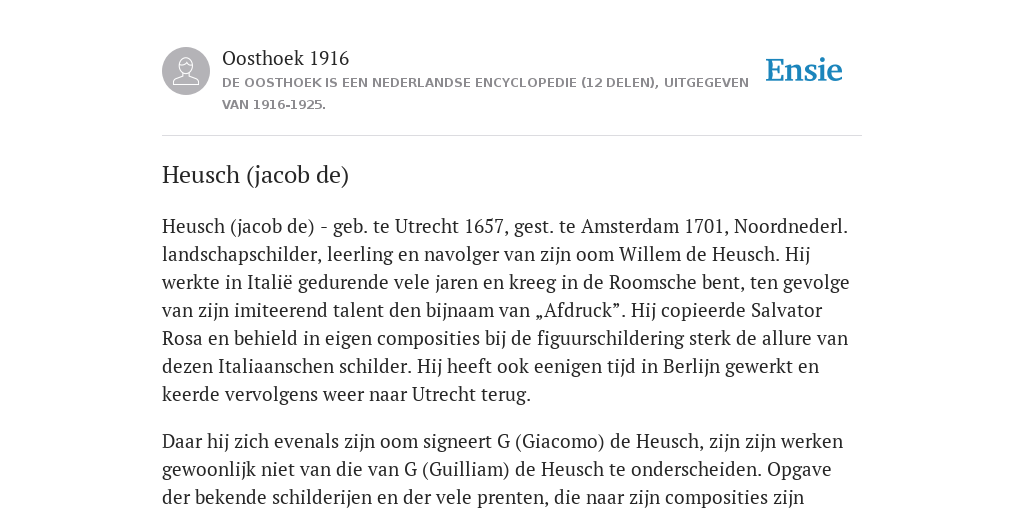 Oosthoek 1916
DE OOSTHOEK IS EEN NEDERLANDSE ENCYCLOPEDIE (12 DELEN), UITGEGEVEN VAN 1916-1925.

Ensie

Heusch (jacob de)

Heusch (jacob de) - geb. te Utrecht 1657, gest. te Amsterdam 1701, Noordnederl. landschapschilder, leerling en navolger van zijn oom Willem de Heusch. Hij werkte in Italië gedurende vele jaren en kreeg in de Roomsche bent, ten gevolge van zijn imiteerend talent den bijnaam van „Afdruck”. Hij copieerde Salvator Rosa en behield in eigen composities bij de figuurschildering sterk de allure van dezen Italiaanschen schilder. Hij heeft ook eenigen tijd in Berlijn gewerkt en keerde vervolgens weer naar Utrecht terug.

Daar hij zich evenals zijn oom signeert G (Giacomo) de Heusch, zijn zijn werken gewoonlijk niet van die van G (Guilliam) de Heusch te onderscheiden. Opgave der bekende schilderijen en der vele prenten, die naar zijn composities zijn